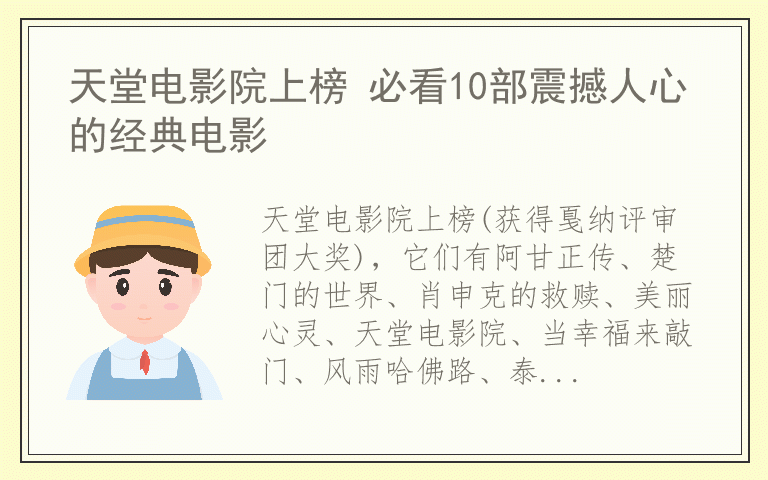 天堂电影院上榜 必看10部震撼人心的经典电影

天堂电影院上榜(获得戛纳评审团大奖)，它们有阿甘正传、楚门的世界、肖申克的救赎、美丽心灵、天堂电影院、当幸福来敲门、风雨哈佛路、泰...